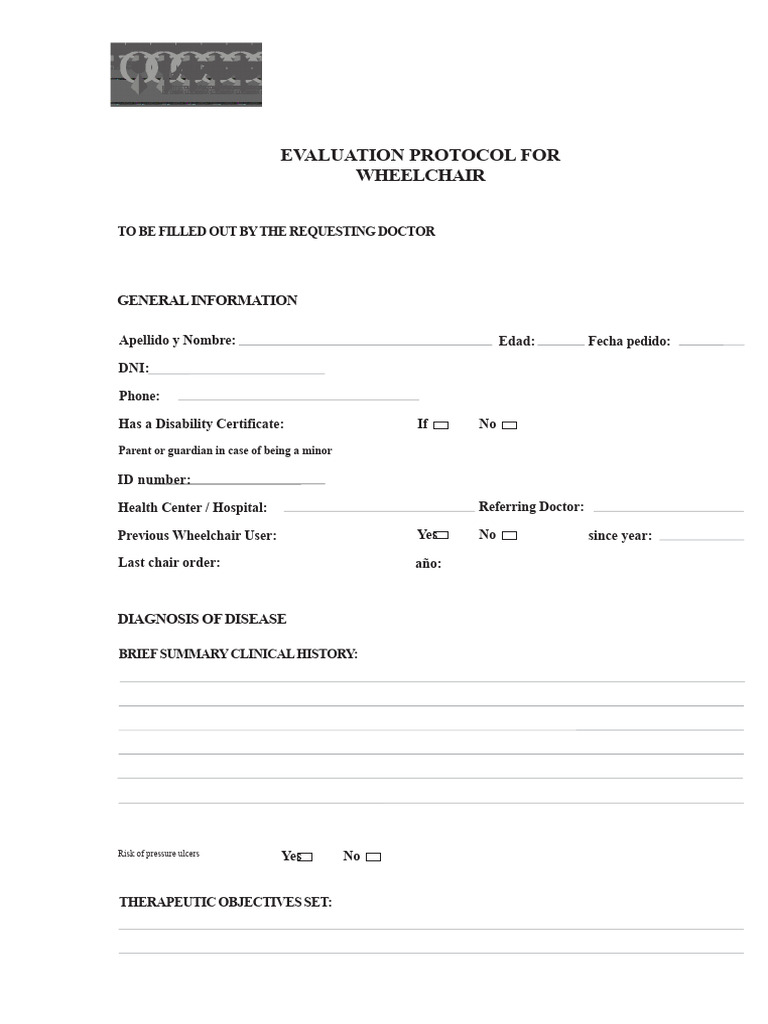 EVALUATION PROTOCOL FOR WHEELCHAIR

TO BE FILLED OUT BY THE REQUESTING DOCTOR

GENERAL INFORMATION

Apellido y Nombre: Edad: Fecha pedido:

DNI:

Phone:

Has a Disability Certificate: If No

Parent or guardian in case of being a minor

ID number:

Health Center / Hospital: Referring Doctor:

Previous Wheelchair User: Yes No since year:

Last chair order: año:

DIAGNOSIS OF DISEASE

BRIEF SUMMARY CLINICAL HISTORY:

Risk of pressure ulcers Yes No

THERAPEUTIC OBJECTIVES SET: